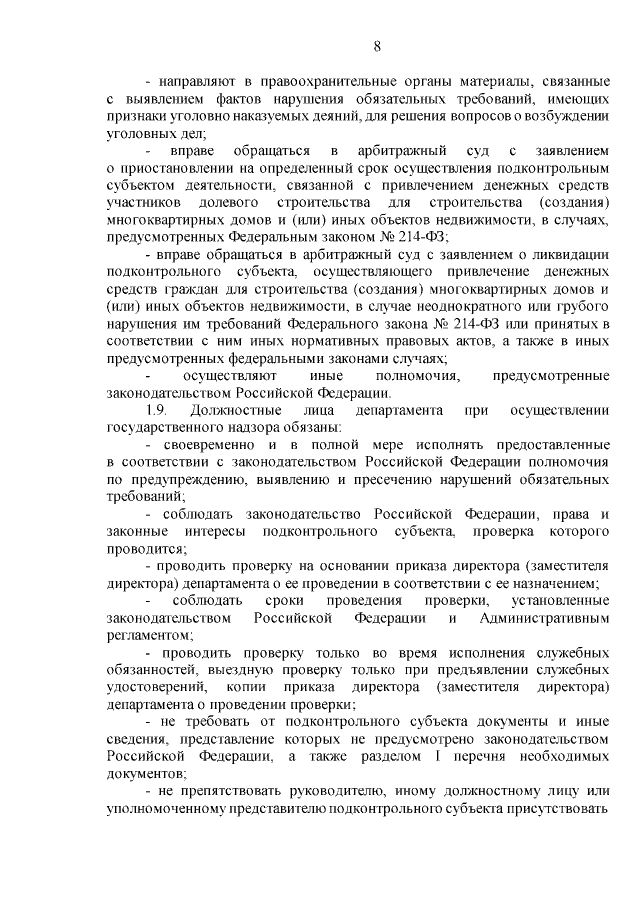 8

- направляют в правоохранительные органы материалы, связанные с выявлением фактов нарушения обязательных требований, имеющих признаки уголовно наказуемых деяний, для решения вопросов о возбуждении уголовных дел;

- вправе обращаться в арбитражный суд с заявлением о приостановлении на определенный срок осуществления подконтрольным субъектом деятельности, связанной с привлечением денежных средств участников долевого строительства для строительства (создания) многоквартирных домов и (или) иных объектов недвижимости, в случаях, предусмотренных Федеральным законом № 214-ФЗ;

- вправе обращаться в арбитражный суд с заявлением о ликвидации подконтрольного субъекта, осуществляющего привлечение денежных средств граждан для строительства (создания) многоквартирных домов и (или) иных объектов недвижимости, в случае неоднократного или грубого нарушения им требований Федерального закона № 214-ФЗ или принятых в соответствии с ним иных нормативных правовых актов, а также в иных предусмотренных федеральными законами случаях;

- осуществляют иные полномочия, предусмотренные законодательством Российской Федерации.

1.9. Должностные лица департамента при осуществлении государственного надзора обязаны:

- своевременно и в полной мере исполнять предоставленные в соответствии с законодательством Российской Федерации полномочия по предупреждению, выявлению и пресечению нарушений обязательных требований;

- соблюдать законодательство Российской Федерации, права и законные интересы подконтрольного субъекта, проверка которого проводится;

- проводить проверку на основании приказа директора (заместителя директора) департамента о ее проведении в соответствии с ее назначением;

- соблюдать сроки проведения проверки, установленные законодательством Российской Федерации и Административным регламентом;

- проводить проверку только во время исполнения служебных обязанностей, выездную проверку только при предъявлении служебных удостоверений, копии приказа директора (заместителя директора) департамента о проведении проверки;

- не требовать от подконтрольного субъекта документы и иные сведения, представление которых не предусмотрено законодательством Российской Федерации, а также разделом I перечня необходимых документов;

- не препятствовать руководителю, иному должностному лицу или уполномоченному представителю подконтрольного субъекта присутствовать